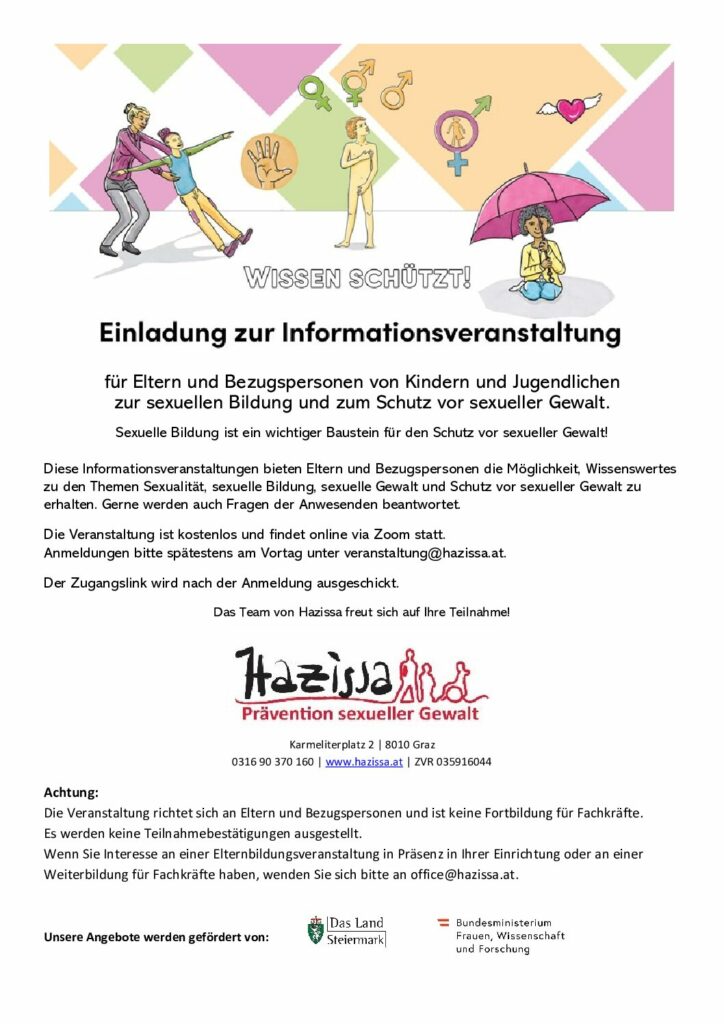 WISSEN SCHÜTZT!

Einladung zur Informationsveranstaltung

für Eltern und Bezugspersonen von Kindern und Jugendlichen zur sexuellen Bildung und zum Schutz vor sexueller Gewalt.

Sexuelle Bildung ist ein wichtiger Baustein für den Schutz vor sexueller Gewalt!

Diese Informationsveranstaltungen bieten Eltern und Bezugspersonen die Möglichkeit, Wissenswertes zu den Themen Sexualität, sexuelle Bildung, sexuelle Gewalt und Schutz vor sexueller Gewalt zu erhalten. Gerne werden auch Fragen der Anwesenden beantwortet.

Die Veranstaltung ist kostenlos und findet online via Zoom statt.
Anmeldungen bitte spätestens am Vortag unter veranstaltung@hazissa.at.

Der Zugangslink wird nach der Anmeldung ausgeschickt.

Das Team von Hazissa freut sich auf Ihre Teilnahme!

Hazissa
Prävention sexueller Gewalt

Karmeliterplatz 2 | 8010 Graz
0316 90 370 160 | www.hazissa.at | ZVR 035916044

Achtung:
Die Veranstaltung richtet sich an Eltern und Bezugspersonen und ist keine Fortbildung für Fachkräfte.
Es werden keine Teilnahmebestätigungen ausgestellt.
Wenn Sie Interesse an einer Elternbildungsveranstaltung in Präsenz in Ihrer Einrichtung oder an einer Weiterbildung für Fachkräfte haben, wenden Sie sich bitte an office@hazissa.at.

Unsere Angebote werden gefördert von:

Das Land Steiermark

Bundesministerium Frauen, Wissenschaft und Forschung